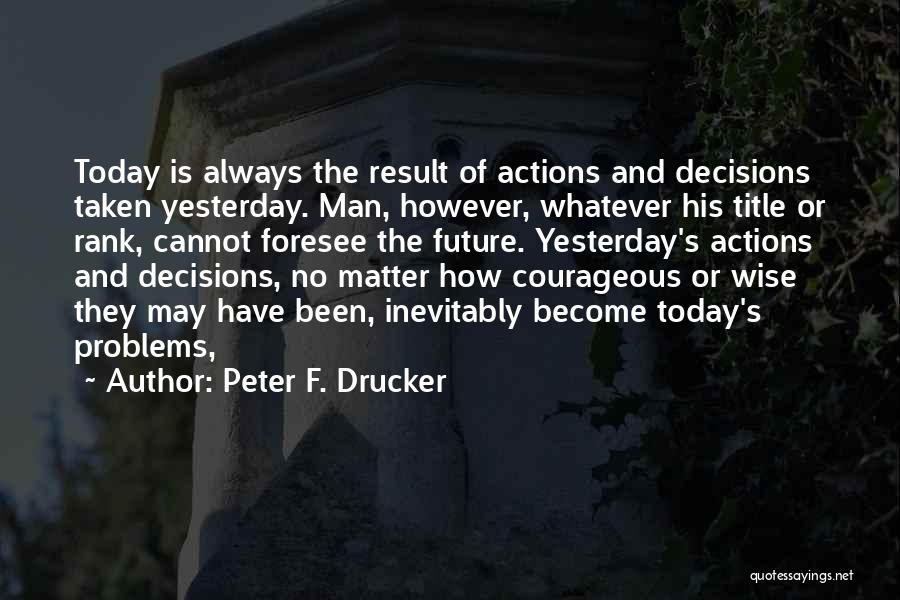 Today is always the result of actions and decisions taken yesterday. Man, however, whatever his title or rank, cannot foresee the future. Yesterday's actions and decisions, no matter how courageous or wise they may have been, inevitably become today's problems,

~ Author: Peter F. Drucker

quotessayings.net